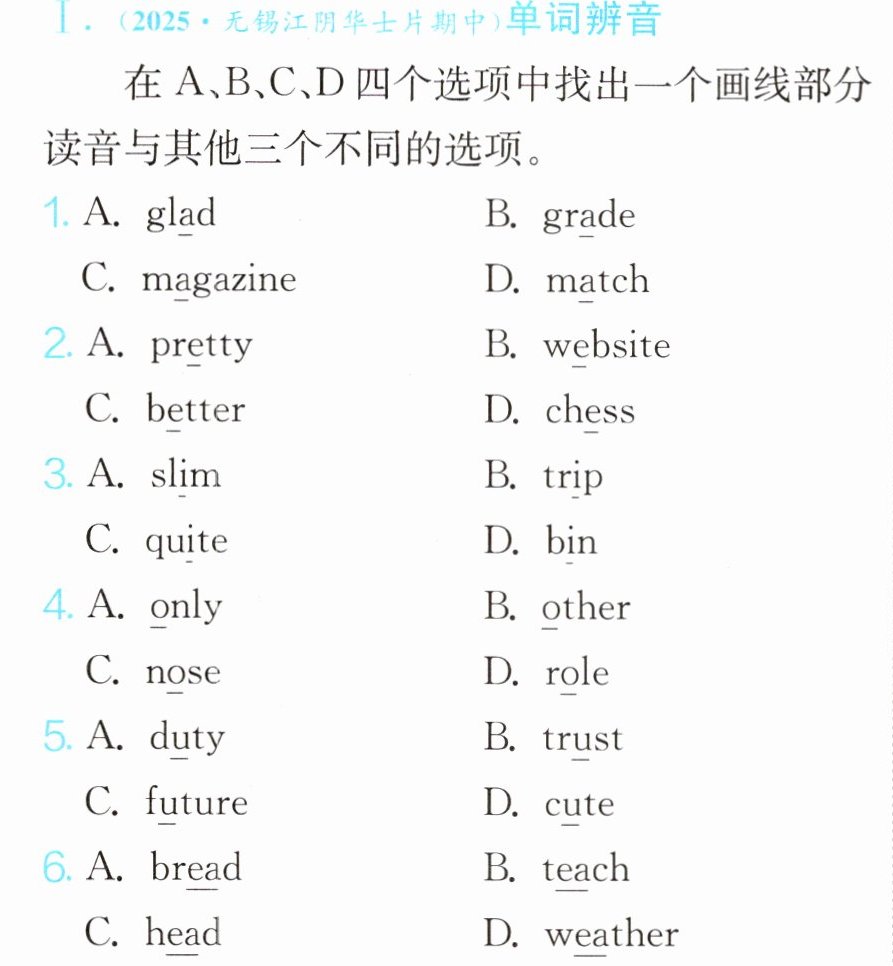 Ⅰ.(2025·无锡江阴华士片期中)单词辨音

在A、B、C、D四个选项中找出一个画线部分读音与其他三个不同的选项。

1. A. glad B. grade
C. magazine D. match
2. A. pretty B. website
C. better D. chess
3. A. slim B. trip
C. quite D. bin
4. A. only B. other
C. nose D. role
5. A. duty B. trust
C. future D. cute
6. A. bread B. teach
C. head D. weather